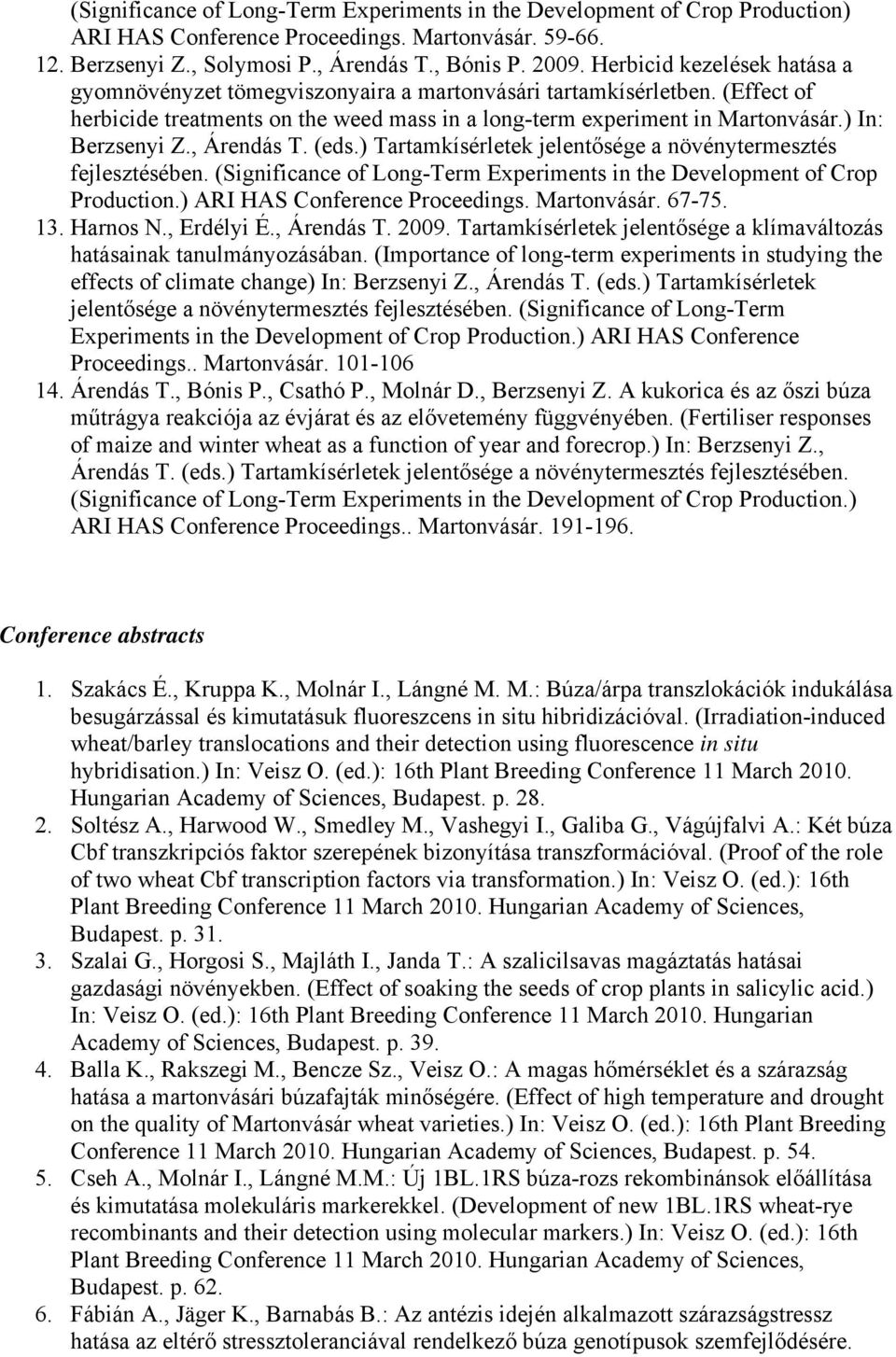 (Significance of Long-Term Experiments in the Development of Crop Production) ARI HAS Conference Proceedings. Martonvásár. 59-66.
12. Berzsenyi Z., Solymosi P., Árendás T., Bónis P. 2009. Herbicid kezelések hatása a gyomnövényzet tömegviszonyaira a martonvásári tartamkísérletben. (Effect of herbicide treatments on the weed mass in a long-term experiment in Martonvásár.) In: Berzsenyi Z., Árendás T. (eds.) Tartamkísérletek jelentősége a növénytermesztés fejlesztésében. (Significance of Long-Term Experiments in the Development of Crop Production.) ARI HAS Conference Proceedings. Martonvásár. 67-75.
13. Harnos N., Erdélyi É., Árendás T. 2009. Tartamkísérletek jelentősége a klímaváltozás hatásainak tanulmányozásában. (Importance of long-term experiments in studying the effects of climate change) In: Berzsenyi Z., Árendás T. (eds.) Tartamkísérletek jelentősége a növénytermesztés fejlesztésében. (Significance of Long-Term Experiments in the Development of Crop Production.) ARI HAS Conference Proceedings.. Martonvásár. 101-106
14. Árendás T., Bónis P., Csathó P., Molnár D., Berzsenyi Z. A kukorica és az őszi búza műtrágya reakciója az évjárat és az elővetemény függvényében. (Fertiliser responses of maize and winter wheat as a function of year and forecrop.) In: Berzsenyi Z., Árendás T. (eds.) Tartamkísérletek jelentősége a növénytermesztés fejlesztésében. (Significance of Long-Term Experiments in the Development of Crop Production.) ARI HAS Conference Proceedings.. Martonvásár. 191-196.

Conference abstracts

1. Szakács É., Kruppa K., Molnár I., Lángné M. M.: Búza/árpa transzlokációk indukálása besugárzással és kimutatásuk fluoreszcens in situ hibridizációval. (Irradiation-induced wheat/barley translocations and their detection using fluorescence in situ hybridisation.) In: Veisz O. (ed.): 16th Plant Breeding Conference 11 March 2010. Hungarian Academy of Sciences, Budapest. p. 28.
2. Soltész A., Harwood W., Smedley M., Vashegyi I., Galiba G., Vágújfalvi A.: Két búza Cbf transzkripciós faktor szerepének bizonyítása transzformációval. (Proof of the role of two wheat Cbf transcription factors via transformation.) In: Veisz O. (ed.): 16th Plant Breeding Conference 11 March 2010. Hungarian Academy of Sciences, Budapest. p. 31.
3. Szalai G., Horgosi S., Majláth I., Janda T.: A szalicilsavas magáztatás hatásai gazdasági növényekben. (Effect of soaking the seeds of crop plants in salicylic acid.) In: Veisz O. (ed.): 16th Plant Breeding Conference 11 March 2010. Hungarian Academy of Sciences, Budapest. p. 39.
4. Balla K., Rakszegi M., Bencze Sz., Veisz O.: A magas hőmérséklet és a szárazság hatása a martonvásári búzafajták minőségére. (Effect of high temperature and drought on the quality of Martonvásár wheat varieties.) In: Veisz O. (ed.): 16th Plant Breeding Conference 11 March 2010. Hungarian Academy of Sciences, Budapest. p. 54.
5. Cseh A., Molnár I., Lángné M.M.: Új 1BL.1RS búza-rozs rekombinánsok előállítása és kimutatása molekuláris markerekkel. (Development of new 1BL.1RS wheat-rye recombinants and their detection using molecular markers.) In: Veisz O. (ed.): 16th Plant Breeding Conference 11 March 2010. Hungarian Academy of Sciences, Budapest. p. 62.
6. Fábián A., Jäger K., Barnabás B.: Az antézis idején alkalmazott szárazságstressz hatása az eltérő stressztoleranciával rendelkező búza genotípusok szemfejlődésére.